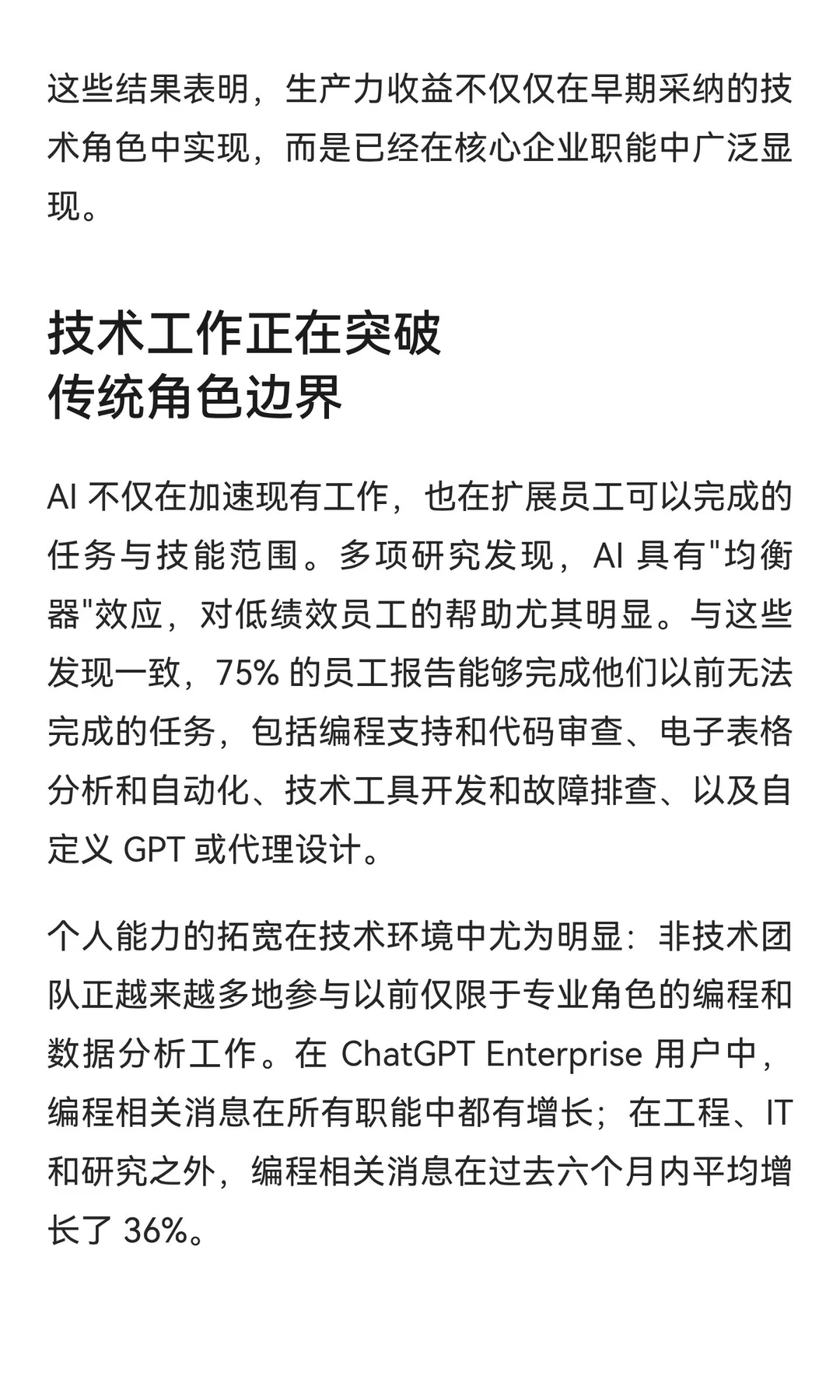 这些结果表明，生产力收益不仅仅在早期采纳的技术角色中实现，而是已经在核心企业职能中广泛显现。

技术工作正在突破
传统角色边界

AI 不仅在加速现有工作，也在扩展员工可以完成的任务与技能范围。多项研究发现，AI 具有"均衡器"效应，对低绩效员工的帮助尤其明显。与这些发现一致，75% 的员工报告能够完成他们以前无法完成的任务，包括编程支持和代码审查、电子表格分析和自动化、技术工具开发和故障排查、以及自定义 GPT 或代理设计。

个人能力的拓宽在技术环境中尤为明显：非技术团队正越来越多地参与以前仅限于专业角色的编程和数据分析工作。在 ChatGPT Enterprise 用户中，编程相关消息在所有职能中都有增长；在工程、IT 和研究之外，编程相关消息在过去六个月内平均增长了 36%。